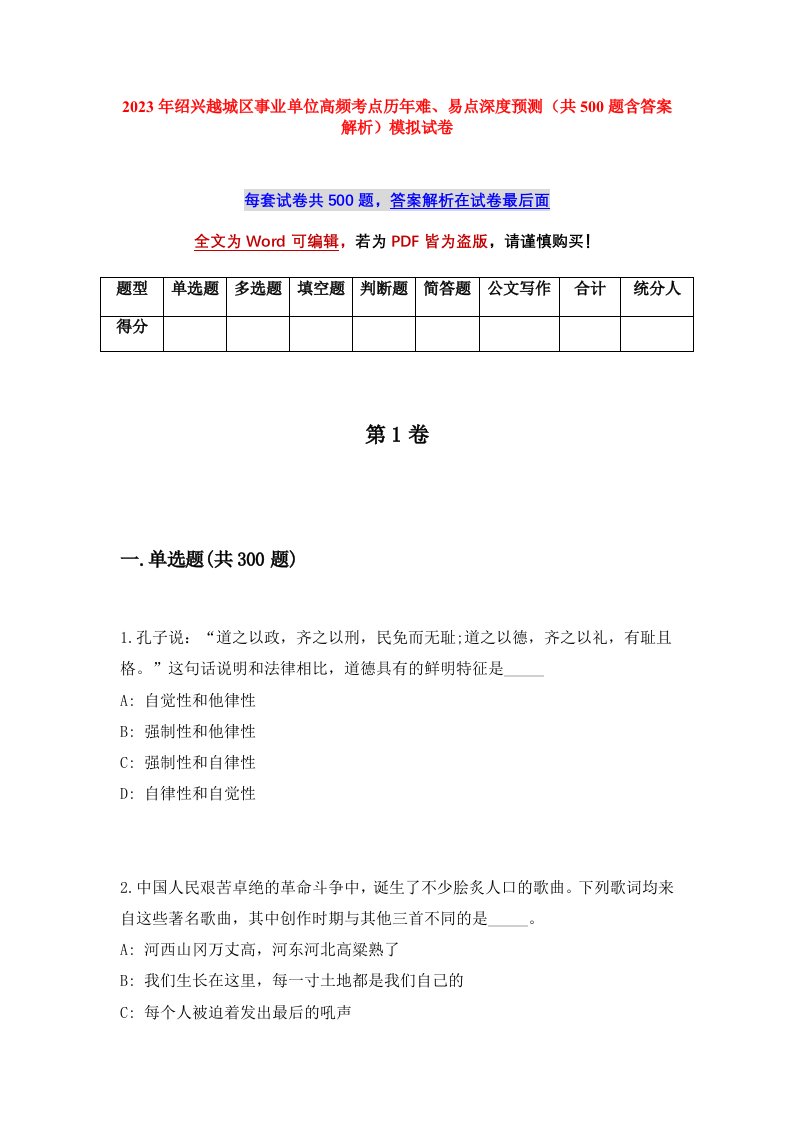 2023年绍兴越城区事业单位高频考点历年难、易点深度预测（共500题含答案解析）模拟试卷

每套试卷共500题，答案解析在试卷最后面

全文为Word可编辑，若为PDF皆为盗版，请谨慎购买！

| 题型 | 单选题 | 多选题 | 填空题 | 判断题 | 简答题 | 公文写作 | 合计 | 统分人 |
|---|---|---|---|---|---|---|---|---|
| 得分 | | | | | | | | |

第1卷

一.单选题(共300题)

1.孔子说：“道之以政，齐之以刑，民免而无耻;道之以德，齐之以礼，有耻且格。”这句话说明和法律相比，道德具有的鲜明特征是_____
A: 自觉性和他律性
B: 强制性和他律性
C: 强制性和自律性
D: 自律性和自觉性

2.中国人民艰苦卓绝的革命斗争中，诞生了不少脍炙人口的歌曲。下列歌词均来自这些著名歌曲，其中创作时期与其他三首不同的是_____。
A: 河西山冈万丈高，河东河北高粱熟了
B: 我们生长在这里，每一寸土地都是我们自己的
C: 每个人被迫着发出最后的吼声